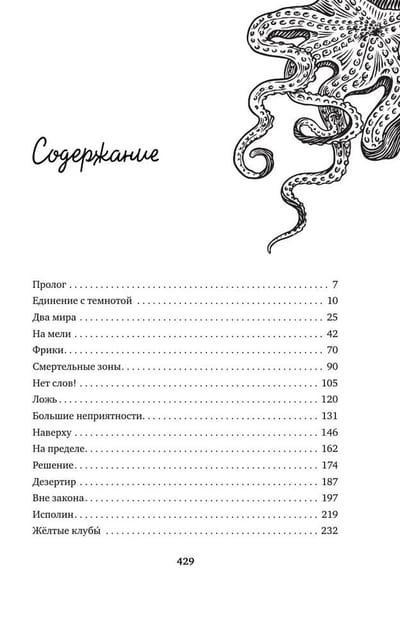 Содержание

Пролог 7
Единение с темнотой 10
Два мира 25
На мели 42
Фрики 70
Смертельные зоны 90
Нет слов! 105
Ложь 120
Большие неприятности 131
Наверху 146
На пределе 162
Решение 174
Дезертир 187
Вне закона 197
Исполин 219
Жёлтые клубы́ 232

429